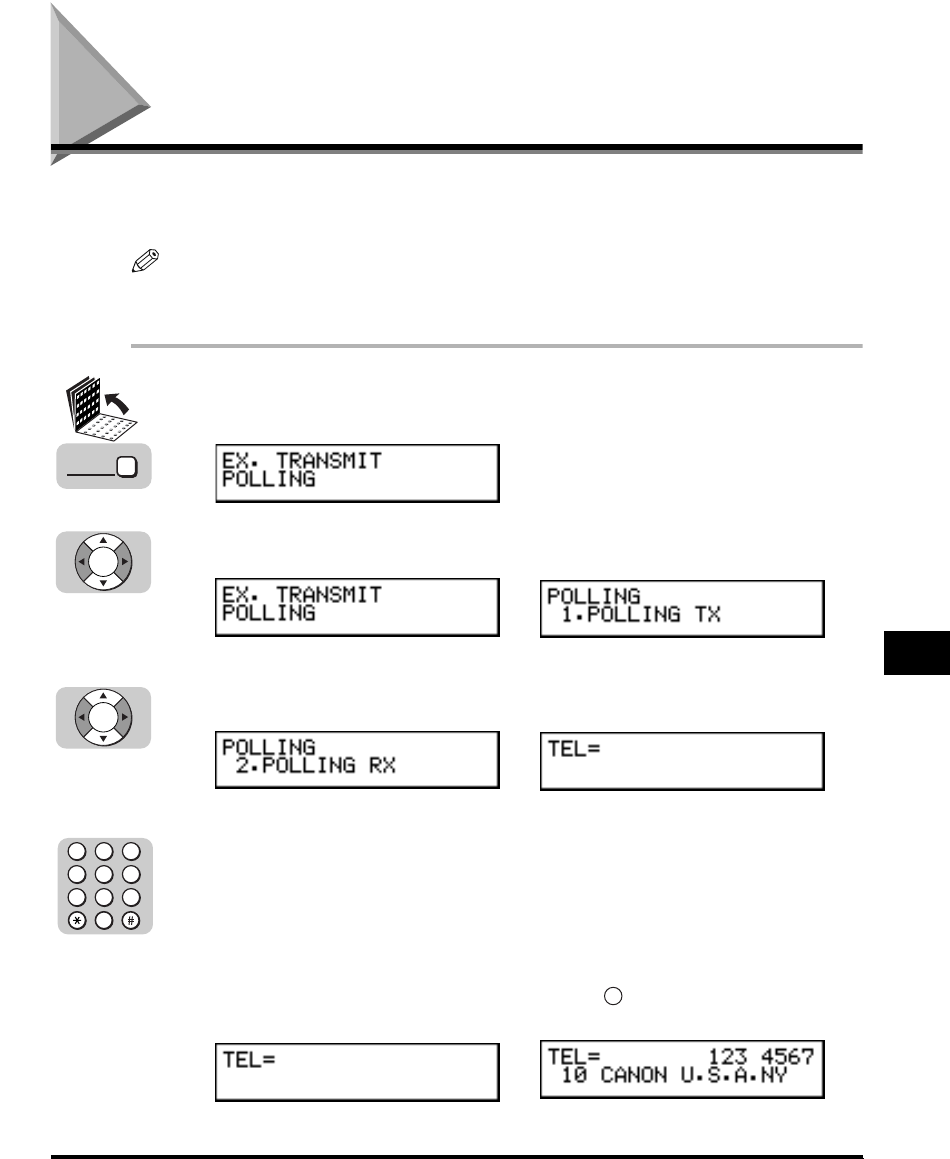 EX. TRANSMIT
POLLING

EX. TRANSMIT
POLLING

POLLING
 1.POLLING TX

POLLING
 2.POLLING RX

TEL=

TEL=

TEL=          123 4567
 10 CANON U.S.A.NY